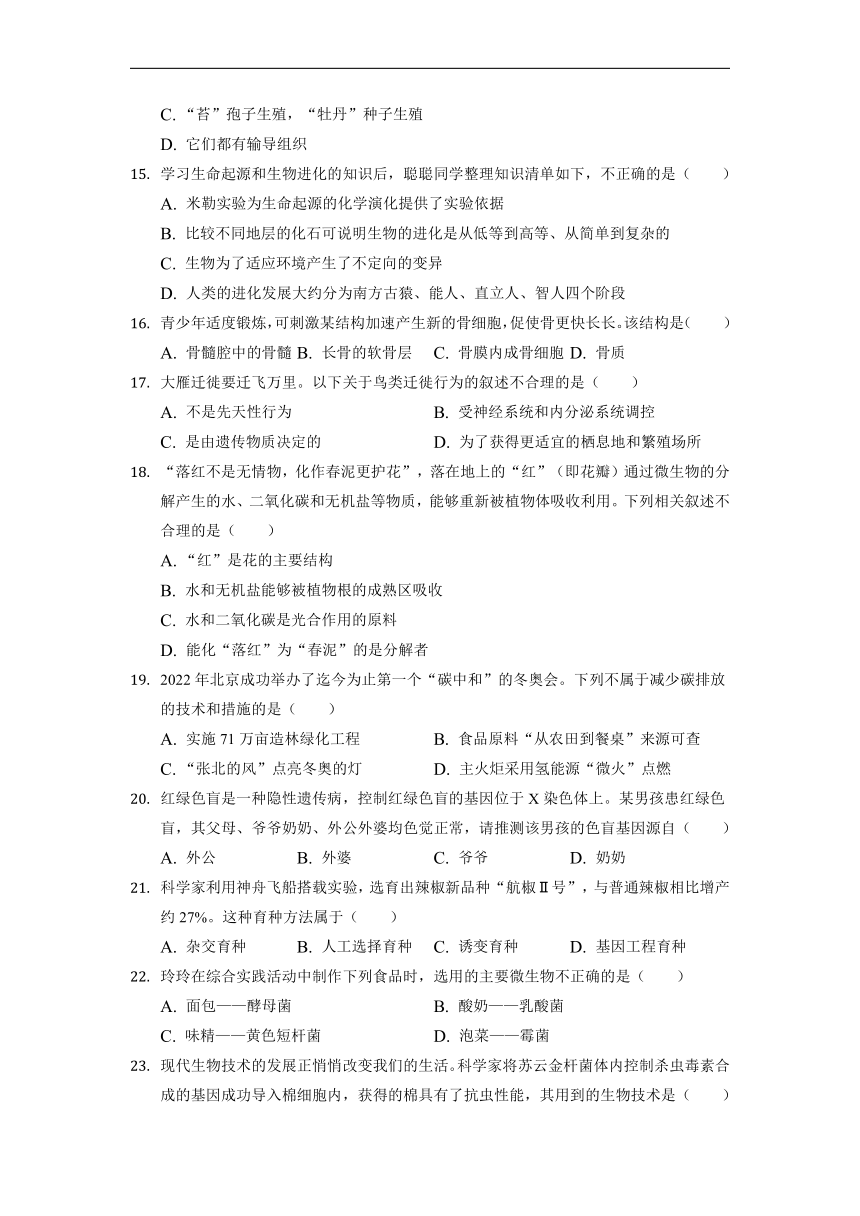 C. “苔”孢子生殖，“牡丹”种子生殖

D. 它们都有输导组织

15. 学习生命起源和生物进化的知识后，聪聪同学整理知识清单如下，不正确的是（　　）

A. 米勒实验为生命起源的化学演化提供了实验依据

B. 比较不同地层的化石可说明生物的进化是从低等到高等、从简单到复杂的

C. 生物为了适应环境产生了不定向的变异

D. 人类的进化发展大约分为南方古猿、能人、直立人、智人四个阶段

16. 青少年适度锻炼，可刺激某结构加速产生新的骨细胞，促使骨更快长长。该结构是(　　)

A. 骨髓腔中的骨髓 B. 长骨的软骨层　C. 骨膜内成骨细胞 D. 骨质

17. 大雁迁徙要迁飞万里。以下关于鸟类迁徙行为的叙述不合理的是（　　）

A. 不是先天性行为

B. 受神经系统和内分泌系统调控

C. 是由遗传物质决定的

D. 为了获得更适宜的栖息地和繁殖场所

18. “落红不是无情物，化作春泥更护花”，落在地上的“红”（即花瓣）通过微生物的分解产生的水、二氧化碳和无机盐等物质，能够重新被植物体吸收利用。下列相关叙述不合理的是（　　）

A. “红”是花的主要结构

B. 水和无机盐能够被植物根的成熟区吸收

C. 水和二氧化碳是光合作用的原料

D. 能化“落红”为“春泥”的是分解者

19. 2022 年北京成功举办了迄今为止第一个“碳中和”的冬奥会。下列不属于减少碳排放的技术和措施的是（　　）

A. 实施 71 万亩造林绿化工程

B. 食品原料“从农田到餐桌”来源可查

C. “张北的风”点亮冬奥的灯

D. 主火炬采用氢能源“微火”点燃

20. 红绿色盲是一种隐性遗传病，控制红绿色盲的基因位于 X 染色体上。某男孩患红绿色盲，其父母、爷爷奶奶、外公外婆均色觉正常，请推测该男孩的色盲基因源自（　　）

A. 外公　B. 外婆　C. 爷爷　D. 奶奶

21. 科学家利用神舟飞船搭载实验，选育出辣椒新品种“航椒Ⅱ号”，与普通辣椒相比增产约 27%。这种育种方法属于（　　）

A. 杂交育种　B. 人工选择育种　C. 诱变育种　D. 基因工程育种

22. 玲玲在综合实践活动中制作下列食品时，选用的主要微生物不正确的是（　　）

A. 面包——酵母菌

B. 酸奶——乳酸菌

C. 味精——黄色短杆菌

D. 泡菜——霉菌

23. 现代生物技术的发展正悄悄改变我们的生活。科学家将苏云金杆菌体内控制杀虫毒素合成的基因成功导入棉细胞内，获得的棉具有了抗虫性能，其用到的生物技术是（　　）